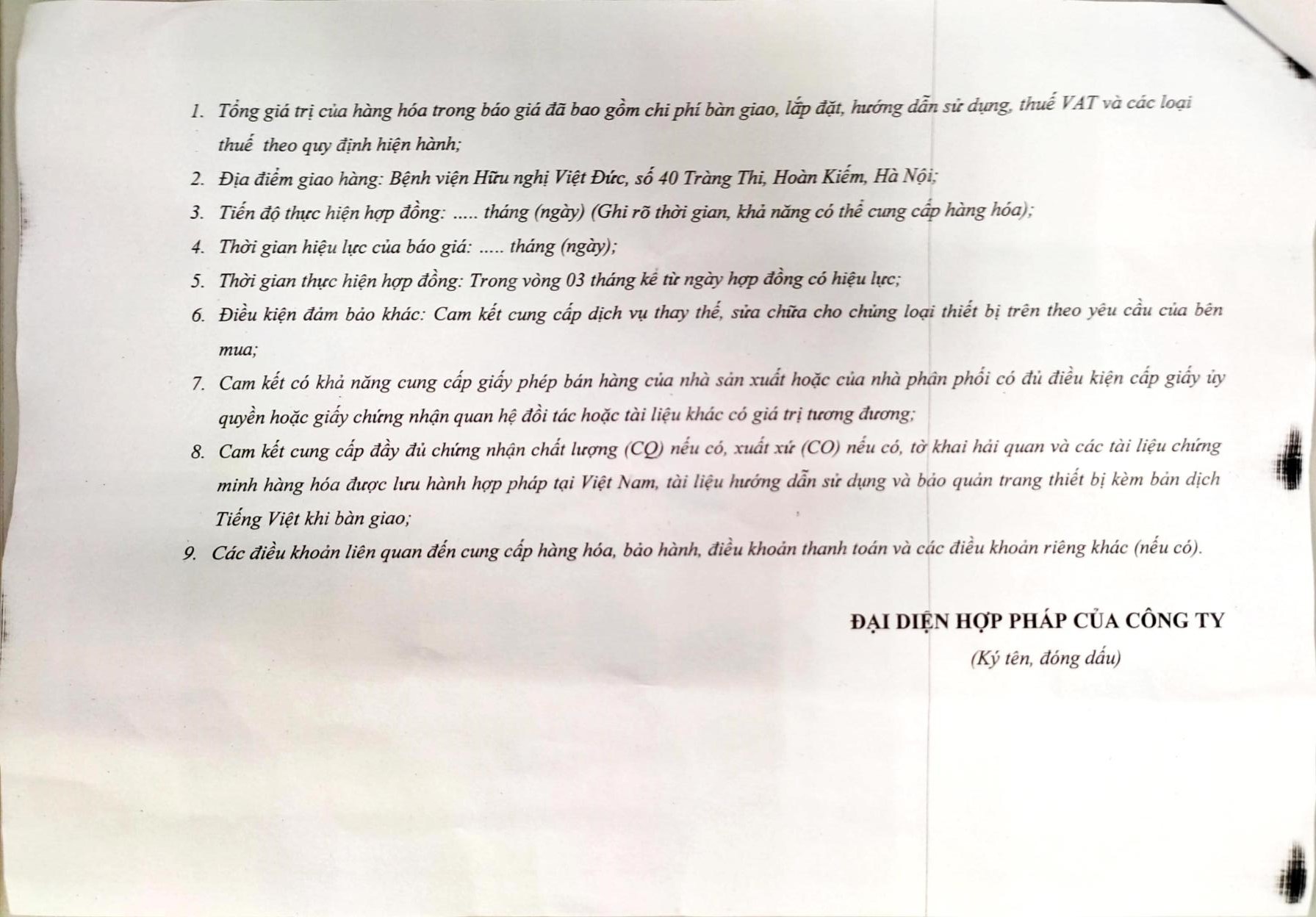 1. Tổng giá trị của hàng hóa trong báo giá đã bao gồm chi phí bàn giao, lắp đặt, hướng dẫn sử dụng, thuế VAT và các loại thuế theo quy định hiện hành;

2. Địa điểm giao hàng: Bệnh viện Hữu nghị Việt Đức, số 40 Tràng Thi, Hoàn Kiếm, Hà Nội;

3. Tiến độ thực hiện hợp đồng: ..... tháng (ngày) (Ghi rõ thời gian, khả năng có thể cung cấp hàng hóa);

4. Thời gian hiệu lực của báo giá: ..... tháng (ngày);

5. Thời gian thực hiện hợp đồng: Trong vòng 03 tháng kể từ ngày hợp đồng có hiệu lực;

6. Điều kiện đảm bảo khác: Cam kết cung cấp dịch vụ thay thế, sửa chữa cho chủng loại thiết bị trên theo yêu cầu của bên mua;

7. Cam kết có khả năng cung cấp giấy phép bán hàng của nhà sản xuất hoặc của nhà phân phối có đủ điều kiện cấp giấy ủy quyền hoặc giấy chứng nhận quan hệ đối tác hoặc tài liệu khác có giá trị tương đương;

8. Cam kết cung cấp đầy đủ chứng nhận chất lượng (CQ) nếu có, xuất xứ (CO) nếu có, tờ khai hải quan và các tài liệu chứng minh hàng hóa được lưu hành hợp pháp tại Việt Nam, tài liệu hướng dẫn sử dụng và bảo quản trang thiết bị kèm bản dịch Tiếng Việt khi bàn giao;

9. Các điều khoản liên quan đến cung cấp hàng hóa, bảo hành, điều khoản thanh toán và các điều khoản riêng khác (nếu có).

ĐẠI DIỆN HỢP PHÁP CỦA CÔNG TY
(Ký tên, đóng dấu)